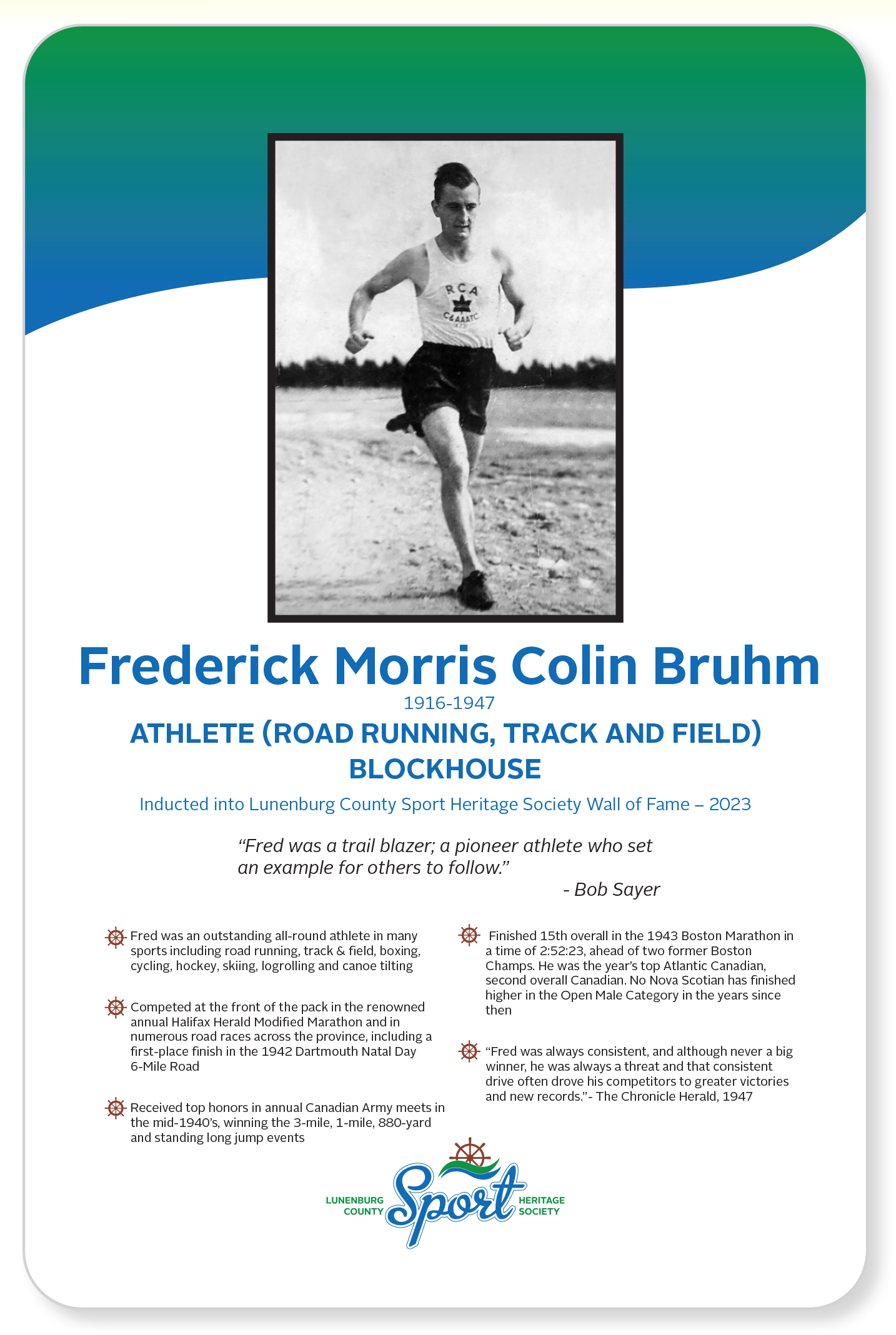 RCA
C&AAATC

Frederick Morris Colin Bruhm
1916-1947
ATHLETE (ROAD RUNNING, TRACK AND FIELD)
BLOCKHOUSE
Inducted into Lunenburg County Sport Heritage Society Wall of Fame – 2023

“Fred was a trail blazer; a pioneer athlete who set an example for others to follow.”
- Bob Sayer

Fred was an outstanding all-round athlete in many sports including road running, track & field, boxing, cycling, hockey, skiing, logrolling and canoe tilting

Competed at the front of the pack in the renowned annual Halifax Herald Modified Marathon and in numerous road races across the province, including a first-place finish in the 1942 Dartmouth Natal Day 6-Mile Road

Received top honors in annual Canadian Army meets in the mid-1940’s, winning the 3-mile, 1-mile, 880-yard and standing long jump events

Finished 15th overall in the 1943 Boston Marathon in a time of 2:52:23, ahead of two former Boston Champs. He was the year’s top Atlantic Canadian, second overall Canadian. No Nova Scotian has finished higher in the Open Male Category in the years since then

“Fred was always consistent, and although never a big winner, he was always a threat and that consistent drive often drove his competitors to greater victories and new records.”- The Chronicle Herald, 1947

LUNENBURG COUNTY Sport HERITAGE SOCIETY